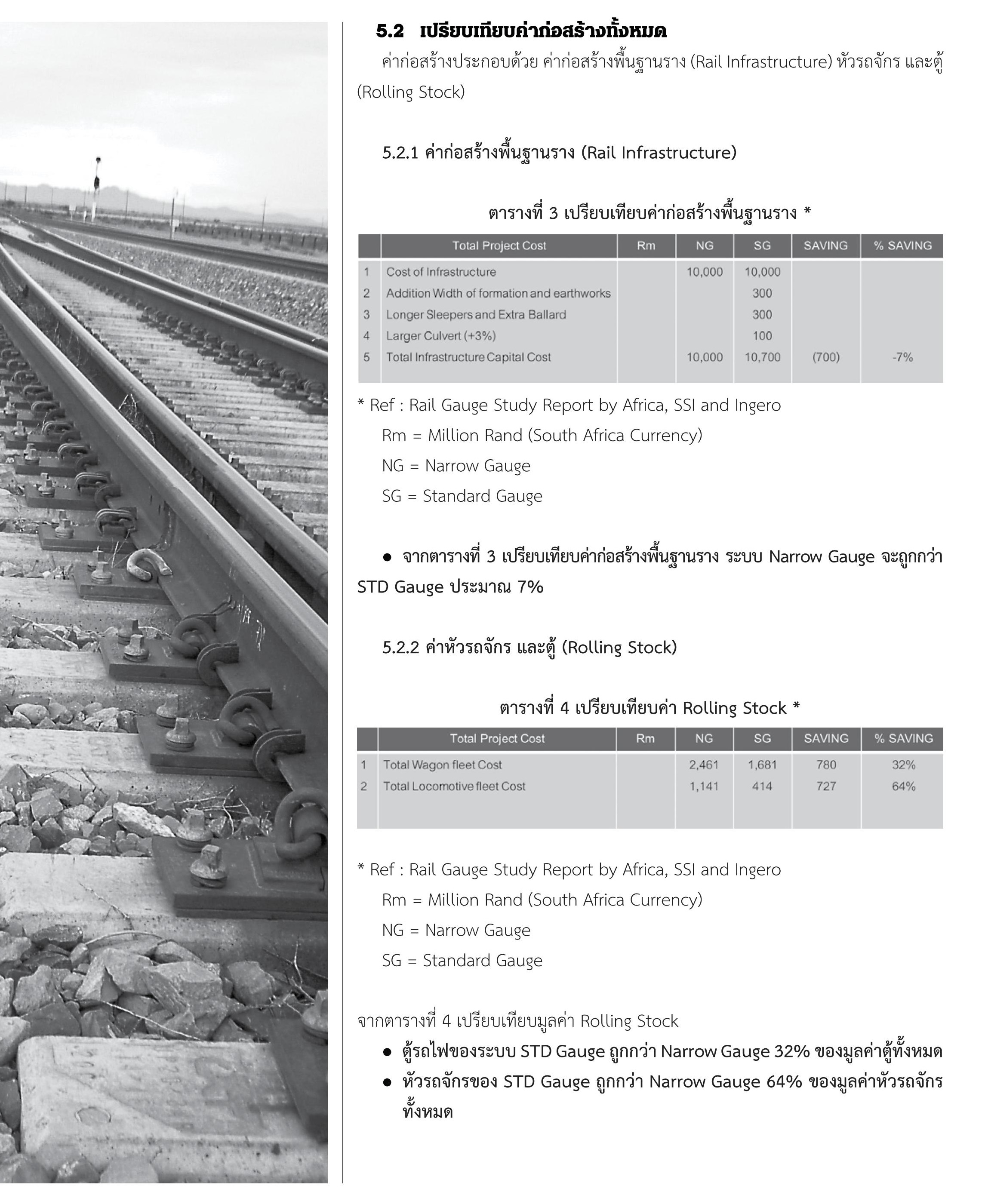 5.2 เปรียบเทียบค่าก่อสร้างทั้งหมด

ค่าก่อสร้างประกอบด้วย ค่าก่อสร้างพื้นฐานราง (Rail Infrastructure) หัวรถจักร และตู้ (Rolling Stock)

5.2.1 ค่าก่อสร้างพื้นฐานราง (Rail Infrastructure)

ตารางที่ 3 เปรียบเทียบค่าก่อสร้างพื้นฐานราง *

| | Total Project Cost | Rm | NG | SG | SAVING | % SAVING |
|---|---|---|---|---|---|---|
| 1 | Cost of Infrastructure | | 10,000 | 10,000 | | |
| 2 | Addition Width of formation and earthworks | | | 300 | | |
| 3 | Longer Sleepers and Extra Ballard | | | 300 | | |
| 4 | Larger Culvert (+3%) | | | 100 | | |
| 5 | Total Infrastructure Capital Cost | | 10,000 | 10,700 | (700) | -7% |

* Ref : Rail Gauge Study Report by Africa, SSI and Ingero

Rm = Million Rand (South Africa Currency)

NG = Narrow Gauge

SG = Standard Gauge

● จากตารางที่ 3 เปรียบเทียบค่าก่อสร้างพื้นฐานราง ระบบ Narrow Gauge จะถูกกว่า STD Gauge ประมาณ 7%

5.2.2 ค่าหัวรถจักร และตู้ (Rolling Stock)

ตารางที่ 4 เปรียบเทียบค่า Rolling Stock *

| | Total Project Cost | Rm | NG | SG | SAVING | % SAVING |
|---|---|---|---|---|---|---|
| 1 | Total Wagon fleet Cost | | 2,461 | 1,681 | 780 | 32% |
| 2 | Total Locomotive fleet Cost | | 1,141 | 414 | 727 | 64% |

* Ref : Rail Gauge Study Report by Africa, SSI and Ingero

Rm = Million Rand (South Africa Currency)

NG = Narrow Gauge

SG = Standard Gauge

จากตารางที่ 4 เปรียบเทียบมูลค่า Rolling Stock

● ตู้รถไฟของระบบ STD Gauge ถูกกว่า Narrow Gauge 32% ของมูลค่าตู้ทั้งหมด

● หัวรถจักรของ STD Gauge ถูกกว่า Narrow Gauge 64% ของมูลค่าหัวรถจักรทั้งหมด